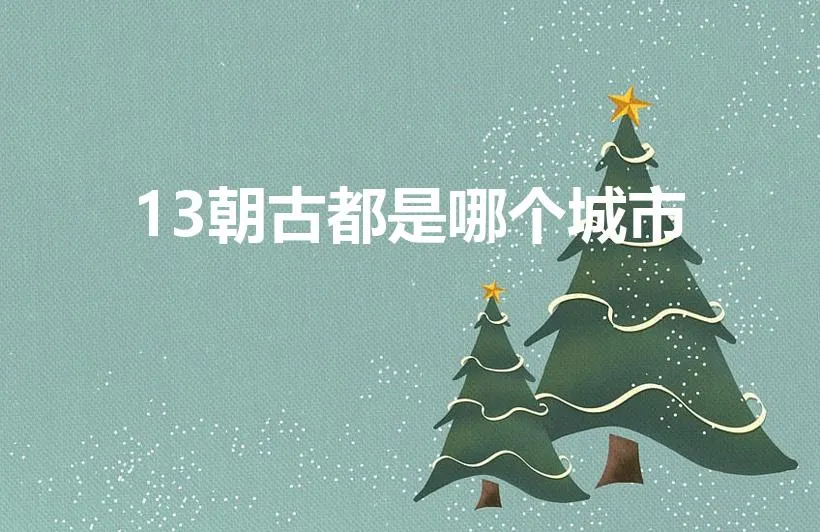 13朝古都是哪个城市